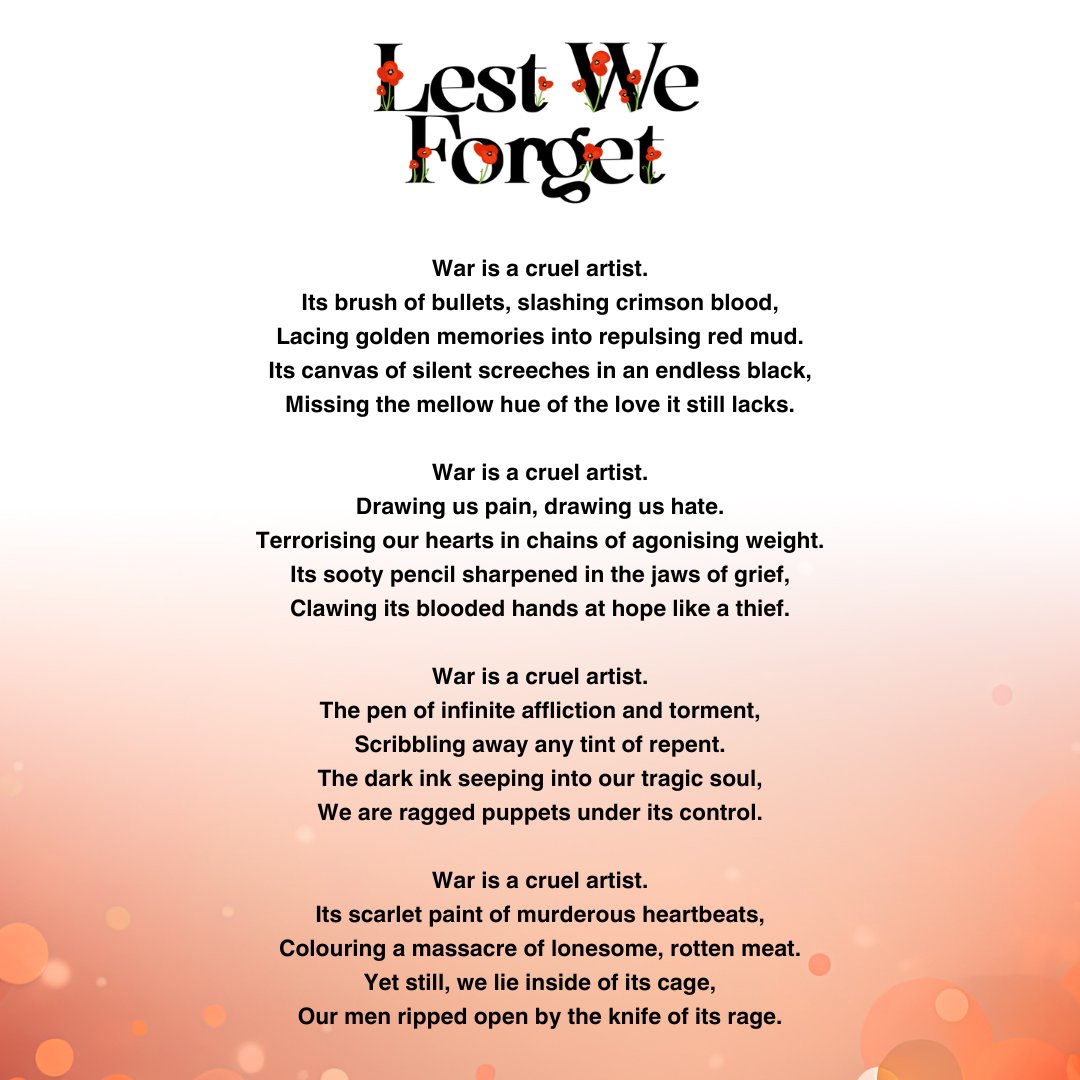 Lest We Forget

War is a cruel artist.
Its brush of bullets, slashing crimson blood,
Lacing golden memories into repulsing red mud.
Its canvas of silent screeches in an endless black,
Missing the mellow hue of the love it still lacks.

War is a cruel artist.
Drawing us pain, drawing us hate.
Terrorising our hearts in chains of agonising weight.
Its sooty pencil sharpened in the jaws of grief,
Clawing its blooded hands at hope like a thief.

War is a cruel artist.
The pen of infinite affliction and torment,
Scribbling away any tint of repent.
The dark ink seeping into our tragic soul,
We are ragged puppets under its control.

War is a cruel artist.
Its scarlet paint of murderous heartbeats,
Colouring a massacre of lonesome, rotten meat.
Yet still, we lie inside of its cage,
Our men ripped open by the knife of its rage.